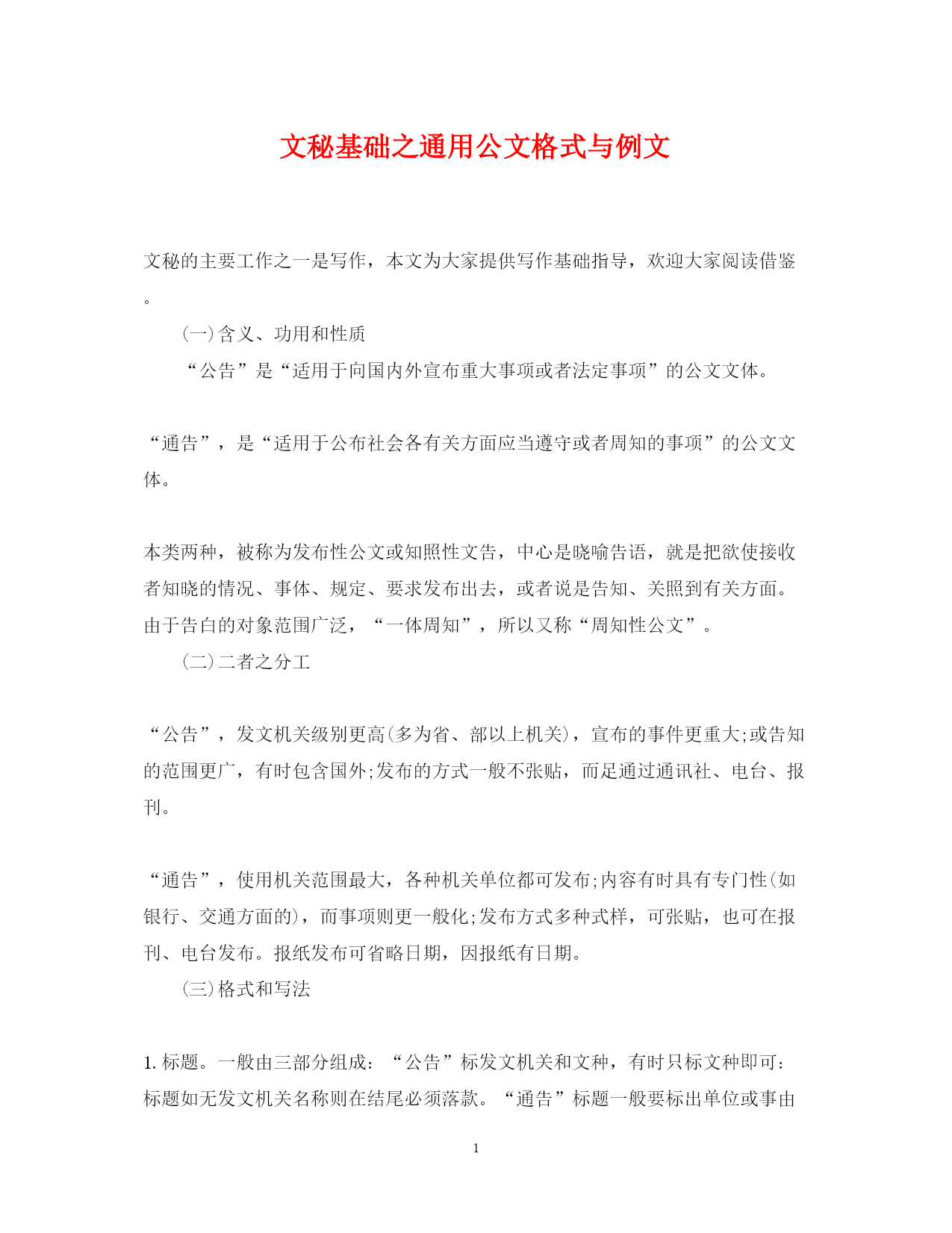 文秘基础之通用公文格式与例文

文秘的主要工作之一是写作，本文为大家提供写作基础指导，欢迎大家阅读借鉴。

(一)含义、功用和性质

“公告”是“适用于向国内外宣布重大事项或者法定事项”的公文文体。

“通告”，是“适用于公布社会各有关方面应当遵守或者周知的事项”的公文文体。

本类两种，被称为发布性公文或知照性文告，中心是晓喻告语，就是把欲使接收者知晓的情况、事体、规定、要求发布出去，或者说是告知、关照到有关方面。由于告白的对象范围广泛，“一体周知”，所以又称“周知性公文”。

(二)二者之分工

“公告”，发文机关级别更高(多为省、部以上机关)，宣布的事件更重大;或告知的范围更广，有时包含国外;发布的方式一般不张贴，而足通过通讯社、电台、报刊。

“通告”，使用机关范围最大，各种机关单位都可发布;内容有时具有专门性(如银行、交通方面的)，而事项则更一般化;发布方式多种式样，可张贴，也可在报刊、电台发布。报纸发布可省略日期，因报纸有日期。

(三)格式和写法

1.标题。一般由三部分组成：“公告”标发文机关和文种，有时只标文种即可：标题如无发文机关名称则在结尾必须落款。“通告”标题一般要标出单位或事由

1